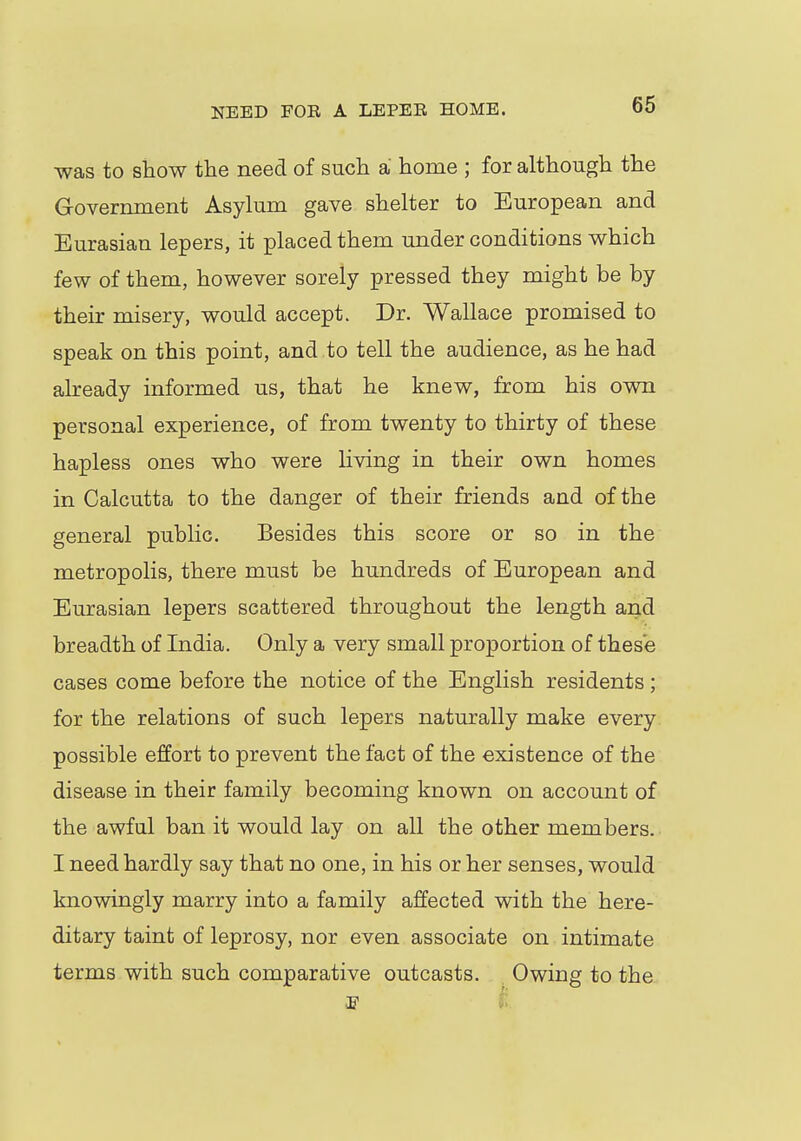 NEED FOR A LEPER HOME. 65

was to show the need of such a home ; for although the Government Asylum gave shelter to European and Eurasian lepers, it placed them under conditions which few of them, however sorely pressed they might be by their misery, would accept. Dr. Wallace promised to speak on this point, and to tell the audience, as he had already informed us, that he knew, from his own personal experience, of from twenty to thirty of these hapless ones who were living in their own homes in Calcutta to the danger of their friends and of the general public. Besides this score or so in the metropolis, there must be hundreds of European and Eurasian lepers scattered throughout the length and breadth of India. Only a very small proportion of these cases come before the notice of the English residents ; for the relations of such lepers naturally make every possible effort to prevent the fact of the existence of the disease in their family becoming known on account of the awful ban it would lay on all the other members. I need hardly say that no one, in his or her senses, would knowingly marry into a family affected with the hereditary taint of leprosy, nor even associate on intimate terms with such comparative outcasts. Owing to the

F